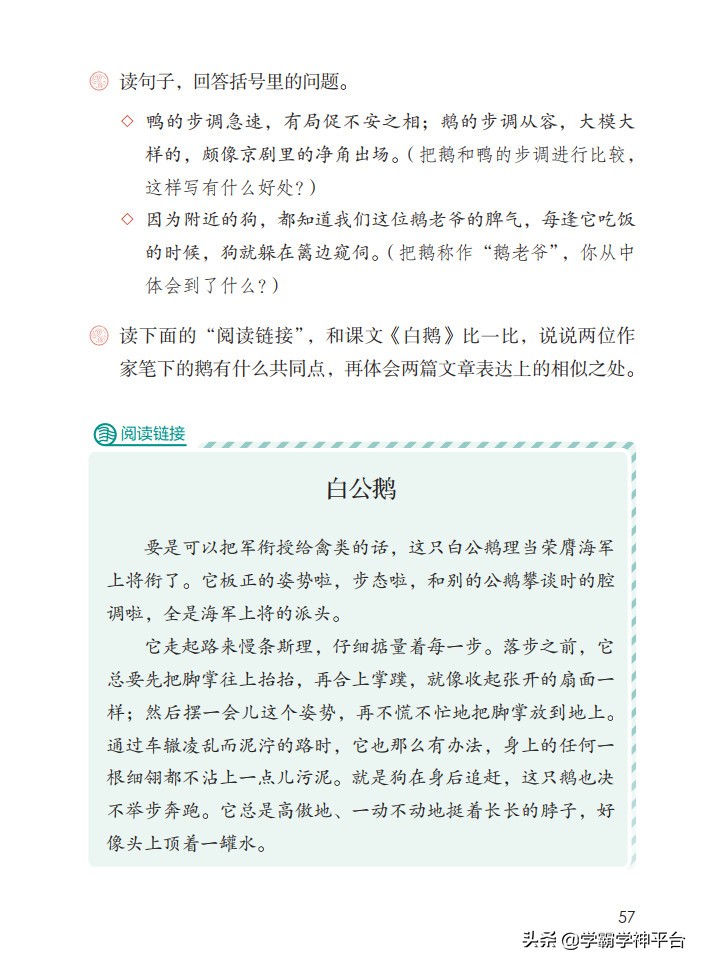 读句子，回答括号里的问题。

◇ 鸭的步调急速，有局促不安之相；鹅的步调从容，大模大样的，颇像京剧里的净角出场。（把鹅和鸭的步调进行比较，这样写有什么好处？）

◇ 因为附近的狗，都知道我们这位鹅老爷的脾气，每逢它吃饭的时候，狗就躲在篱边窥伺。（把鹅称作“鹅老爷”，你从中体会到了什么？）

读下面的“阅读链接”，和课文《白鹅》比一比，说说两位作家笔下的鹅有什么共同点，再体会两篇文章表达上的相似之处。

阅读链接

白公鹅

要是可以把军衔授给禽类的话，这只白公鹅理当荣膺海军上将衔了。它板正的姿势啦，步态啦，和别的公鹅攀谈时的腔调啦，全是海军上将的派头。

它走起路来慢条斯理，仔细掂量着每一步。落步之前，它总要先把脚掌往上抬抬，再合上掌蹼，就像收起张开的扇面一样；然后摆一会儿这个姿势，再不慌不忙地把脚掌放到地上。通过车辙凌乱而泥泞的路时，它也那么有办法，身上的任何一根细翎都不沾上一点儿污泥。就是狗在身后追赶，这只鹅也决不举步奔跑。它总是高傲地、一动不动地挺着长长的脖子，好像头上顶着一罐水。

57

头条 @学霸学神平台